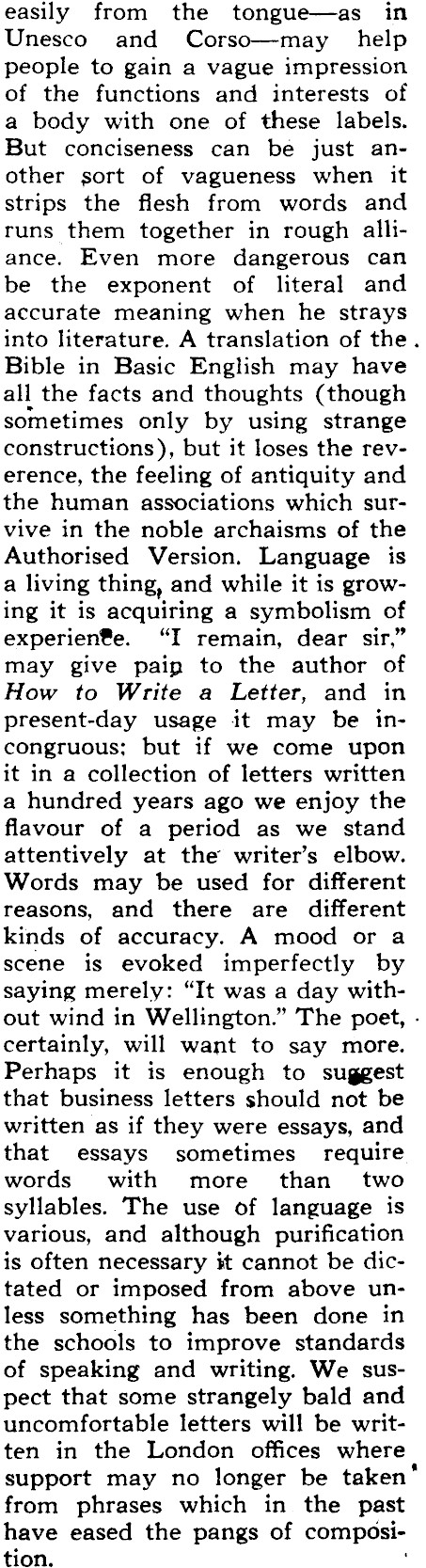 easily from the tongue—as in Unesco and Corso—may help people to gain a vague impression of the functions and interests of a body with one of these labels. But conciseness can be just another sort of vagueness when it strips the flesh from words and runs them together in rough alliance. Even more dangerous can be the exponent of literal and accurate meaning when he strays into literature. A translation of the Bible in Basic English may have all the facts and thoughts (though sometimes only by using strange constructions), but it loses the reverence, the feeling of antiquity and the human associations which survive in the noble archaisms of the Authorised Version. Language is a living thing, and while it is growing it is acquiring a symbolism of experience. "I remain, dear sir," may give pain to the author of How to Write a Letter, and in present-day usage it may be incongruous; but if we come upon it in a collection of letters written a hundred years ago we enjoy the flavour of a period as we stand attentively at the writer's elbow. Words may be used for different reasons, and there are different kinds of accuracy. A mood or a scene is evoked imperfectly by saying merely: "It was a day without wind in Wellington." The poet, certainly, will want to say more. Perhaps it is enough to suggest that business letters should not be written as if they were essays, and that essays sometimes require words with more than two syllables. The use of language is various, and although purification is often necessary it cannot be dictated or imposed from above unless something has been done in the schools to improve standards of speaking and writing. We suspect that some strangely bald and uncomfortable letters will be written in the London offices where support may no longer be taken from phrases which in the past have eased the pangs of composition.